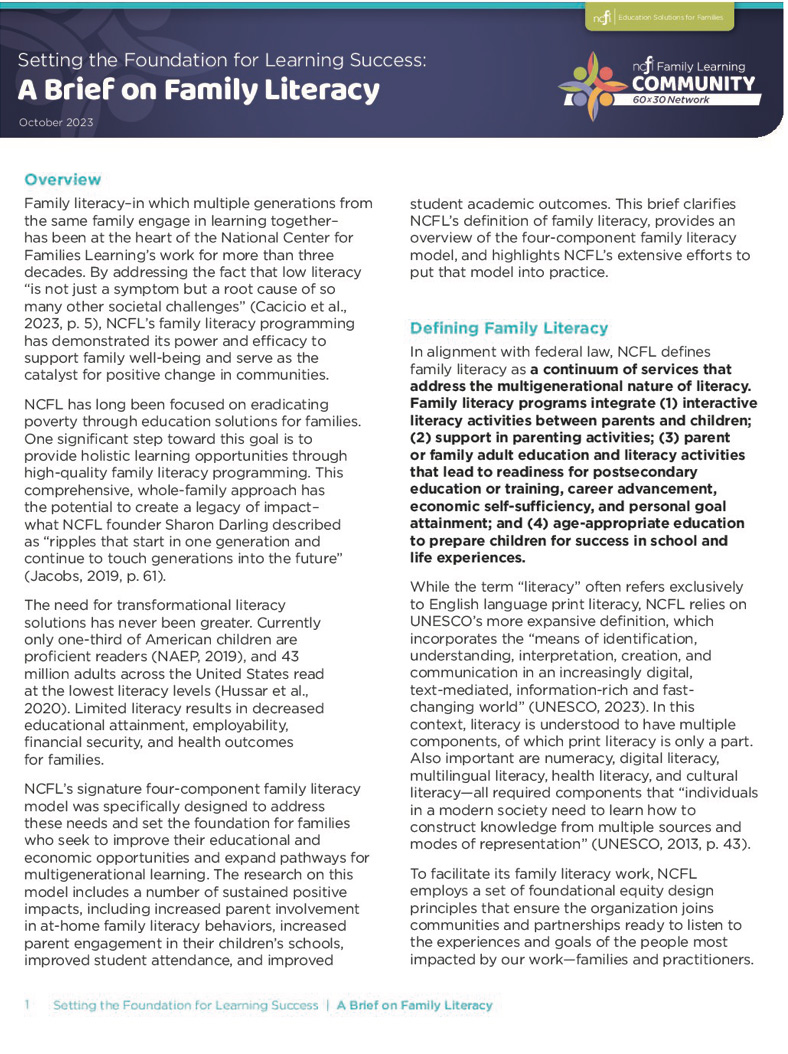 ncfl | Education Solutions for Families

Setting the Foundation for Learning Success:
A Brief on Family Literacy
October 2023

ncfl Family Learning COMMUNITY 60×30 Network

Overview

Family literacy–in which multiple generations from the same family engage in learning together–has been at the heart of the National Center for Families Learning's work for more than three decades. By addressing the fact that low literacy "is not just a symptom but a root cause of so many other societal challenges" (Cacicio et al., 2023, p. 5), NCFL's family literacy programming has demonstrated its power and efficacy to support family well-being and serve as the catalyst for positive change in communities.

NCFL has long been focused on eradicating poverty through education solutions for families. One significant step toward this goal is to provide holistic learning opportunities through high-quality family literacy programming. This comprehensive, whole-family approach has the potential to create a legacy of impact–what NCFL founder Sharon Darling described as "ripples that start in one generation and continue to touch generations into the future" (Jacobs, 2019, p. 61).

The need for transformational literacy solutions has never been greater. Currently only one-third of American children are proficient readers (NAEP, 2019), and 43 million adults across the United States read at the lowest literacy levels (Hussar et al., 2020). Limited literacy results in decreased educational attainment, employability, financial security, and health outcomes for families.

NCFL's signature four-component family literacy model was specifically designed to address these needs and set the foundation for families who seek to improve their educational and economic opportunities and expand pathways for multigenerational learning. The research on this model includes a number of sustained positive impacts, including increased parent involvement in at-home family literacy behaviors, increased parent engagement in their children's schools, improved student attendance, and improved student academic outcomes. This brief clarifies NCFL's definition of family literacy, provides an overview of the four-component family literacy model, and highlights NCFL's extensive efforts to put that model into practice.

Defining Family Literacy

In alignment with federal law, NCFL defines family literacy as a continuum of services that address the multigenerational nature of literacy. Family literacy programs integrate (1) interactive literacy activities between parents and children; (2) support in parenting activities; (3) parent or family adult education and literacy activities that lead to readiness for postsecondary education or training, career advancement, economic self-sufficiency, and personal goal attainment; and (4) age-appropriate education to prepare children for success in school and life experiences.

While the term "literacy" often refers exclusively to English language print literacy, NCFL relies on UNESCO's more expansive definition, which incorporates the "means of identification, understanding, interpretation, creation, and communication in an increasingly digital, text-mediated, information-rich and fast-changing world" (UNESCO, 2023). In this context, literacy is understood to have multiple components, of which print literacy is only a part. Also important are numeracy, digital literacy, multilingual literacy, health literacy, and cultural literacy—all required components that "individuals in a modern society need to learn how to construct knowledge from multiple sources and modes of representation" (UNESCO, 2013, p. 43).

To facilitate its family literacy work, NCFL employs a set of foundational equity design principles that ensure the organization joins communities and partnerships ready to listen to the experiences and goals of the people most impacted by our work—families and practitioners.

1 Setting the Foundation for Learning Success | A Brief on Family Literacy